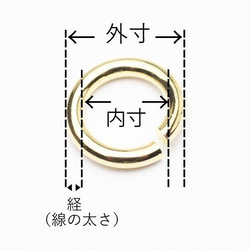 外寸

内寸

経
（線の太さ）